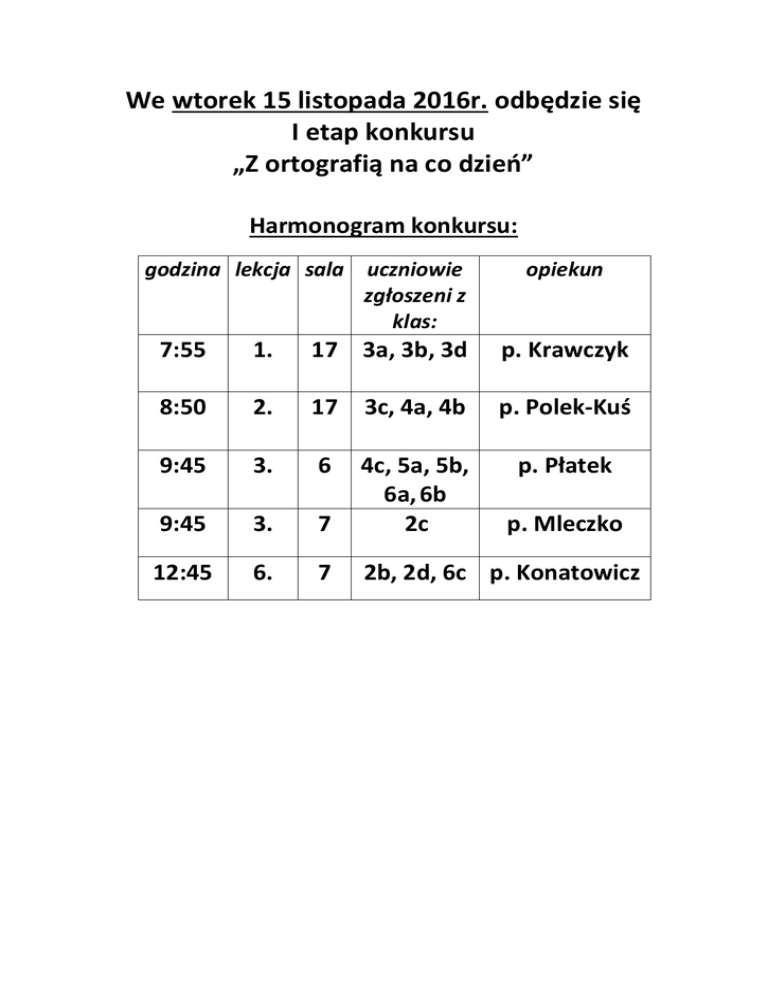 We wtorek 15 listopada 2016r. odbędzie się
I etap konkursu
„Z ortografią na co dzień”

Harmonogram konkursu:

| godzina | lekcja | sala | uczniowie zgłoszeni z klas: | opiekun |
|---|---|---|---|---|
| 7:55 | 1. | 17 | 3a, 3b, 3d | p. Krawczyk |
| 8:50 | 2. | 17 | 3c, 4a, 4b | p. Polek-Kuś |
| 9:45 | 3. | 6 | 4c, 5a, 5b, 6a, 6b | p. Płatek |
| 9:45 | 3. | 7 | 2c | p. Mleczko |
| 12:45 | 6. | 7 | 2b, 2d, 6c | p. Konatowicz |